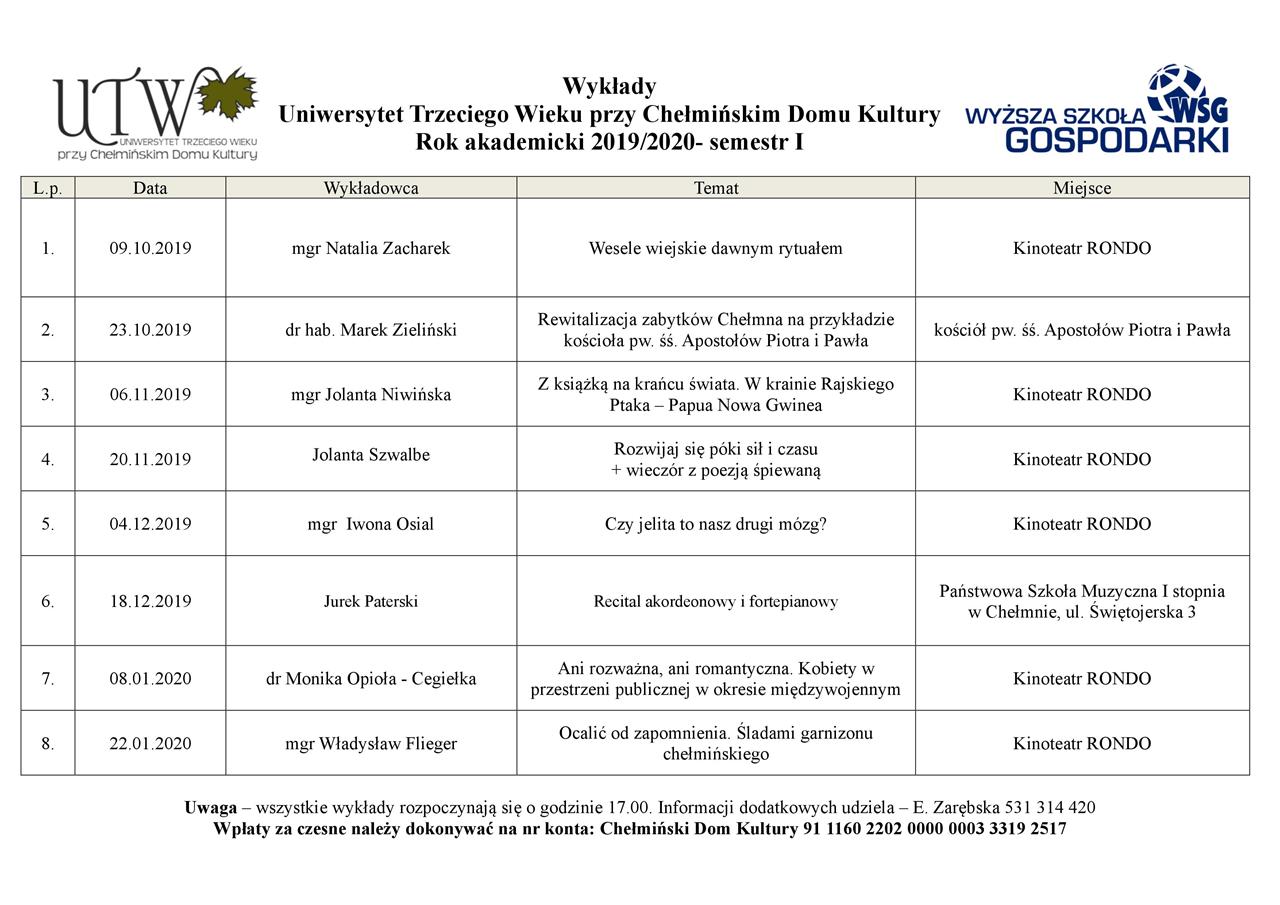 UTW
UNIWERSYTET TRZECIEGO WIEKU
przy Chełmińskim Domu Kultury

Wykłady
Uniwersytet Trzeciego Wieku przy Chełmińskim Domu Kultury
Rok akademicki 2019/2020- semestr I

WSG
WYŻSZA SZKOŁA GOSPODARKI

| L.p. | Data | Wykładowca | Temat | Miejsce |
|---|---|---|---|---|
| 1. | 09.10.2019 | mgr Natalia Zacharek | Wesele wiejskie dawnym rytuałem | Kinoteatr RONDO |
| 2. | 23.10.2019 | dr hab. Marek Zieliński | Rewitalizacja zabytków Chełmna na przykładzie kościoła pw. śś. Apostołów Piotra i Pawła | kościół pw. śś. Apostołów Piotra i Pawła |
| 3. | 06.11.2019 | mgr Jolanta Niwińska | Z książką na krańcu świata. W krainie Rajskiego Ptaka – Papua Nowa Gwinea | Kinoteatr RONDO |
| 4. | 20.11.2019 | Jolanta Szwalbe | Rozwijaj się póki sił i czasu + wieczór z poezją śpiewaną | Kinoteatr RONDO |
| 5. | 04.12.2019 | mgr Iwona Osial | Czy jelita to nasz drugi mózg? | Kinoteatr RONDO |
| 6. | 18.12.2019 | Jurek Paterski | Recital akordeonowy i fortepianowy | Państwowa Szkoła Muzyczna I stopnia w Chełmnie, ul. Świętojerska 3 |
| 7. | 08.01.2020 | dr Monika Opioła - Cegiełka | Ani rozważna, ani romantyczna. Kobiety w przestrzeni publicznej w okresie międzywojennym | Kinoteatr RONDO |
| 8. | 22.01.2020 | mgr Władysław Flieger | Ocalić od zapomnienia. Śladami garnizonu chełmińskiego | Kinoteatr RONDO |

Uwaga – wszystkie wykłady rozpoczynają się o godzinie 17.00. Informacji dodatkowych udziela – E. Zarębska 531 314 420
Wpłaty za czesne należy dokonywać na nr konta: Chełmiński Dom Kultury 91 1160 2202 0000 0003 3319 2517